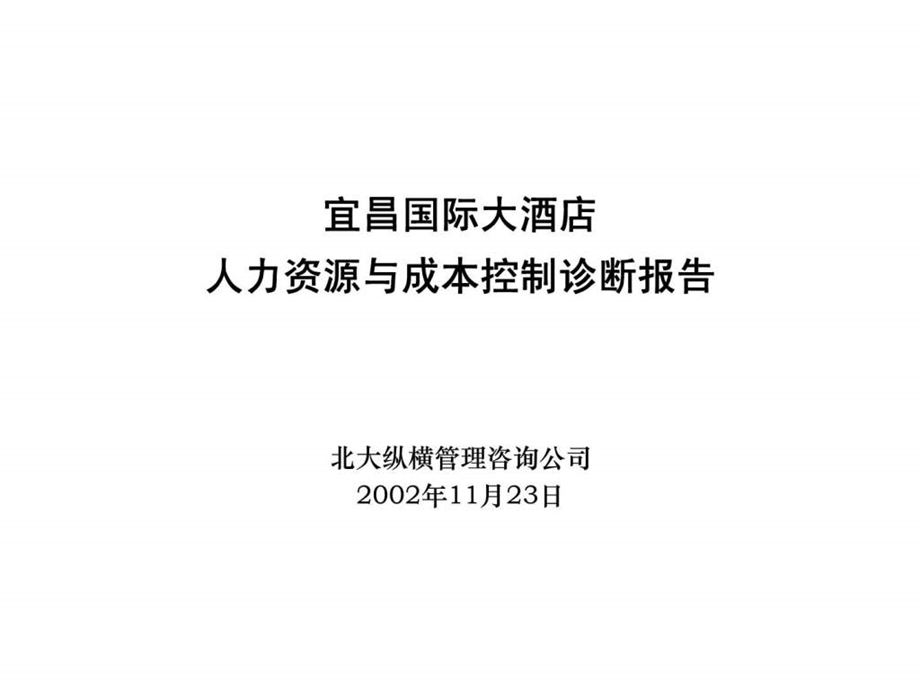 宜昌国际大酒店
人力资源与成本控制诊断报告

北大纵横管理咨询公司
2002年11月23日